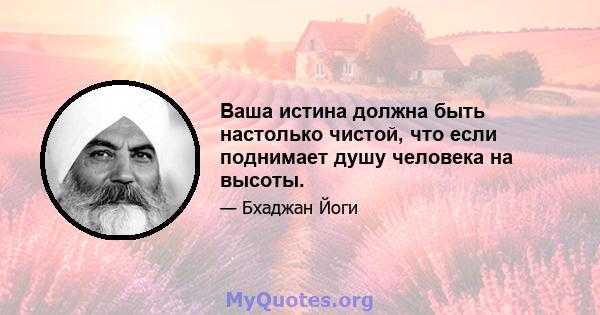 Ваша истина должна быть настолько чистой, что если поднимает душу человека на высоты.

— Бхаджан Йоги

MyQuotes.org